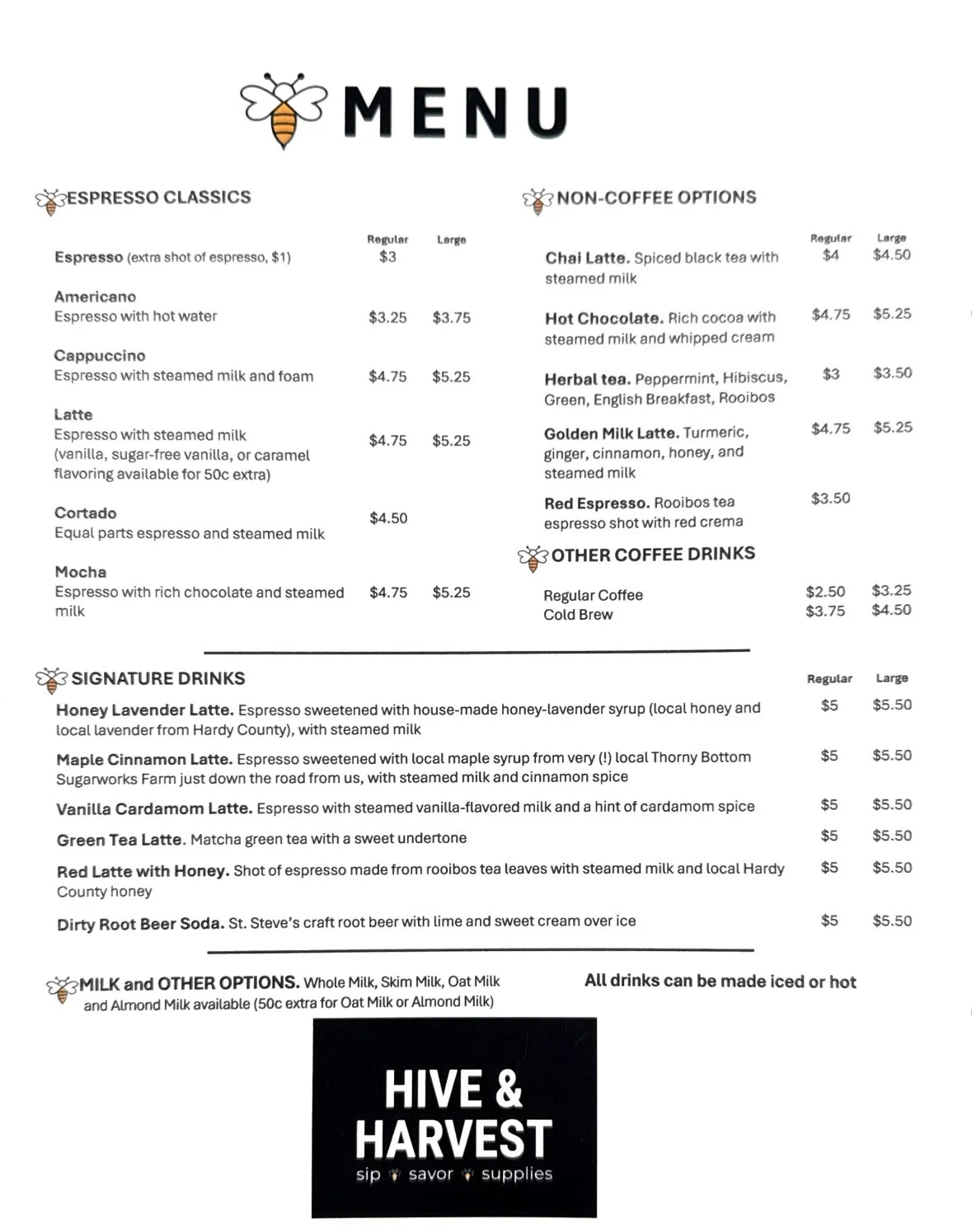 MENU

ESPRESSO CLASSICS

| | Regular | Large |
|---|---|---|
| Espresso (extra shot of espresso, \$1) | \$3 | |
| Americano Espresso with hot water | \$3.25 | \$3.75 |
| Cappuccino Espresso with steamed milk and foam | \$4.75 | \$5.25 |
| Latte Espresso with steamed milk (vanilla, sugar-free vanilla, or caramel flavoring available for 50c extra) | \$4.75 | \$5.25 |
| Cortado Equal parts espresso and steamed milk | \$4.50 | |
| Mocha Espresso with rich chocolate and steamed milk | \$4.75 | \$5.25 |

NON-COFFEE OPTIONS

| | Regular | Large |
|---|---|---|
| Chai Latte. Spiced black tea with steamed milk | \$4 | \$4.50 |
| Hot Chocolate. Rich cocoa with steamed milk and whipped cream | \$4.75 | \$5.25 |
| Herbal tea. Peppermint, Hibiscus, Green, English Breakfast, Rooibos | \$3 | \$3.50 |
| Golden Milk Latte. Turmeric, ginger, cinnamon, honey, and steamed milk | \$4.75 | \$5.25 |
| Red Espresso. Rooibos tea espresso shot with red crema | \$3.50 | |

OTHER COFFEE DRINKS

| | | |
|---|---|---|
| Regular Coffee | \$2.50 | \$3.25 |
| Cold Brew | \$3.75 | \$4.50 |

SIGNATURE DRINKS

| | Regular | Large |
|---|---|---|
| Honey Lavender Latte. Espresso sweetened with house-made honey-lavender syrup (local honey and local lavender from Hardy County), with steamed milk | \$5 | \$5.50 |
| Maple Cinnamon Latte. Espresso sweetened with local maple syrup from very (!) local Thorny Bottom Sugarworks Farm just down the road from us, with steamed milk and cinnamon spice | \$5 | \$5.50 |
| Vanilla Cardamom Latte. Espresso with steamed vanilla-flavored milk and a hint of cardamom spice | \$5 | \$5.50 |
| Green Tea Latte. Matcha green tea with a sweet undertone | \$5 | \$5.50 |
| Red Latte with Honey. Shot of espresso made from rooibos tea leaves with steamed milk and local Hardy County honey | \$5 | \$5.50 |
| Dirty Root Beer Soda. St. Steve's craft root beer with lime and sweet cream over ice | \$5 | \$5.50 |

MILK and OTHER OPTIONS. Whole Milk, Skim Milk, Oat Milk and Almond Milk available (50c extra for Oat Milk or Almond Milk)

All drinks can be made iced or hot

HIVE & HARVEST
sip savor supplies